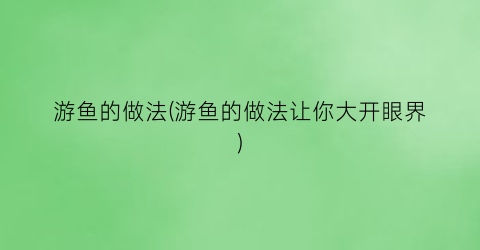 游鱼的做法(游鱼的做法让你大开眼界)